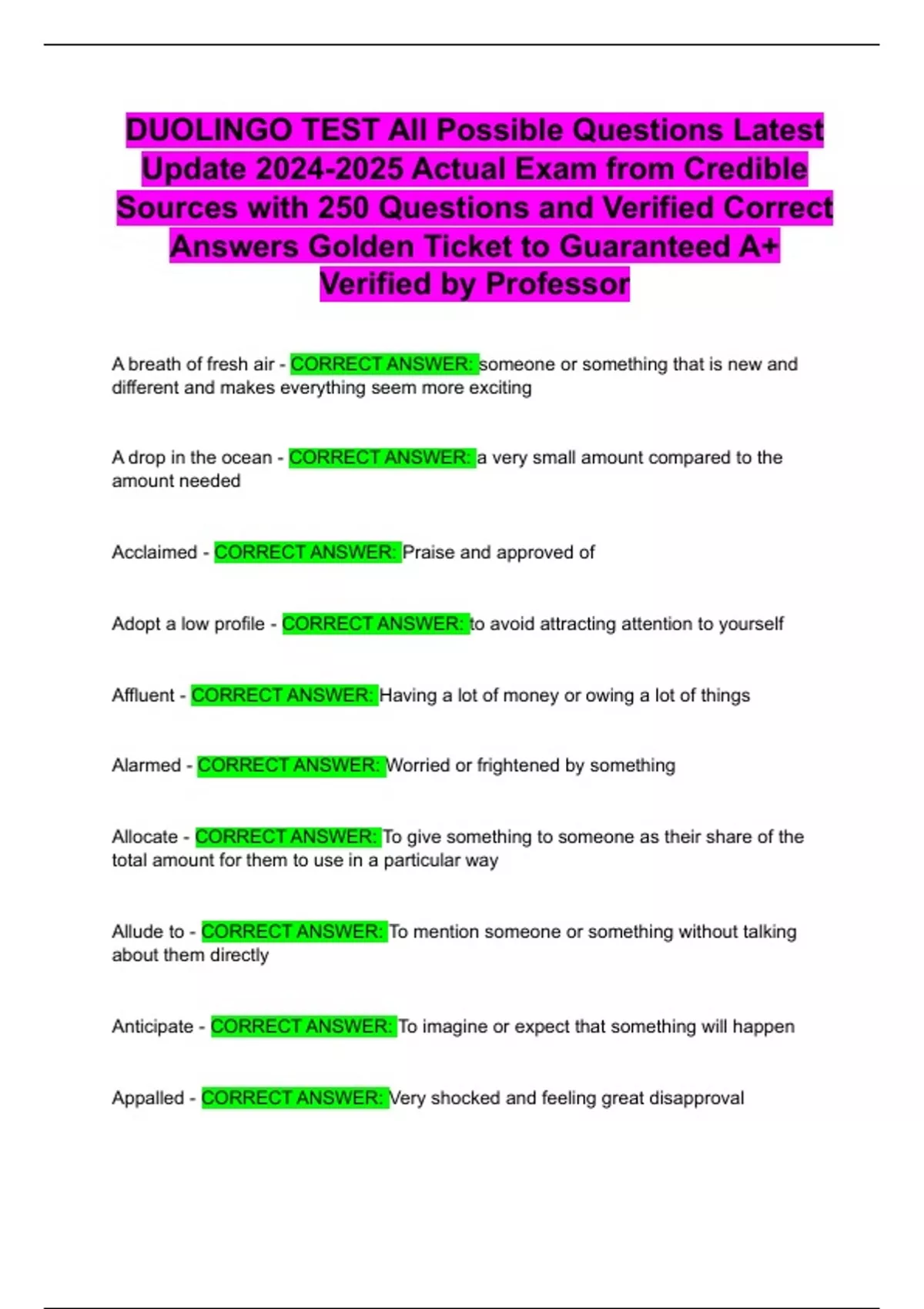 DUOLINGO TEST All Possible Questions Latest Update 2024-2025 Actual Exam from Credible Sources with 250 Questions and Verified Correct Answers Golden Ticket to Guaranteed A+ Verified by Professor

A breath of fresh air - CORRECT ANSWER: someone or something that is new and different and makes everything seem more exciting

A drop in the ocean - CORRECT ANSWER: a very small amount compared to the amount needed

Acclaimed - CORRECT ANSWER: Praise and approved of

Adopt a low profile - CORRECT ANSWER: to avoid attracting attention to yourself

Affluent - CORRECT ANSWER: Having a lot of money or owing a lot of things

Alarmed - CORRECT ANSWER: Worried or frightened by something

Allocate - CORRECT ANSWER: To give something to someone as their share of the total amount for them to use in a particular way

Allude to - CORRECT ANSWER: To mention someone or something without talking about them directly

Anticipate - CORRECT ANSWER: To imagine or expect that something will happen

Appalled - CORRECT ANSWER: Very shocked and feeling great disapproval